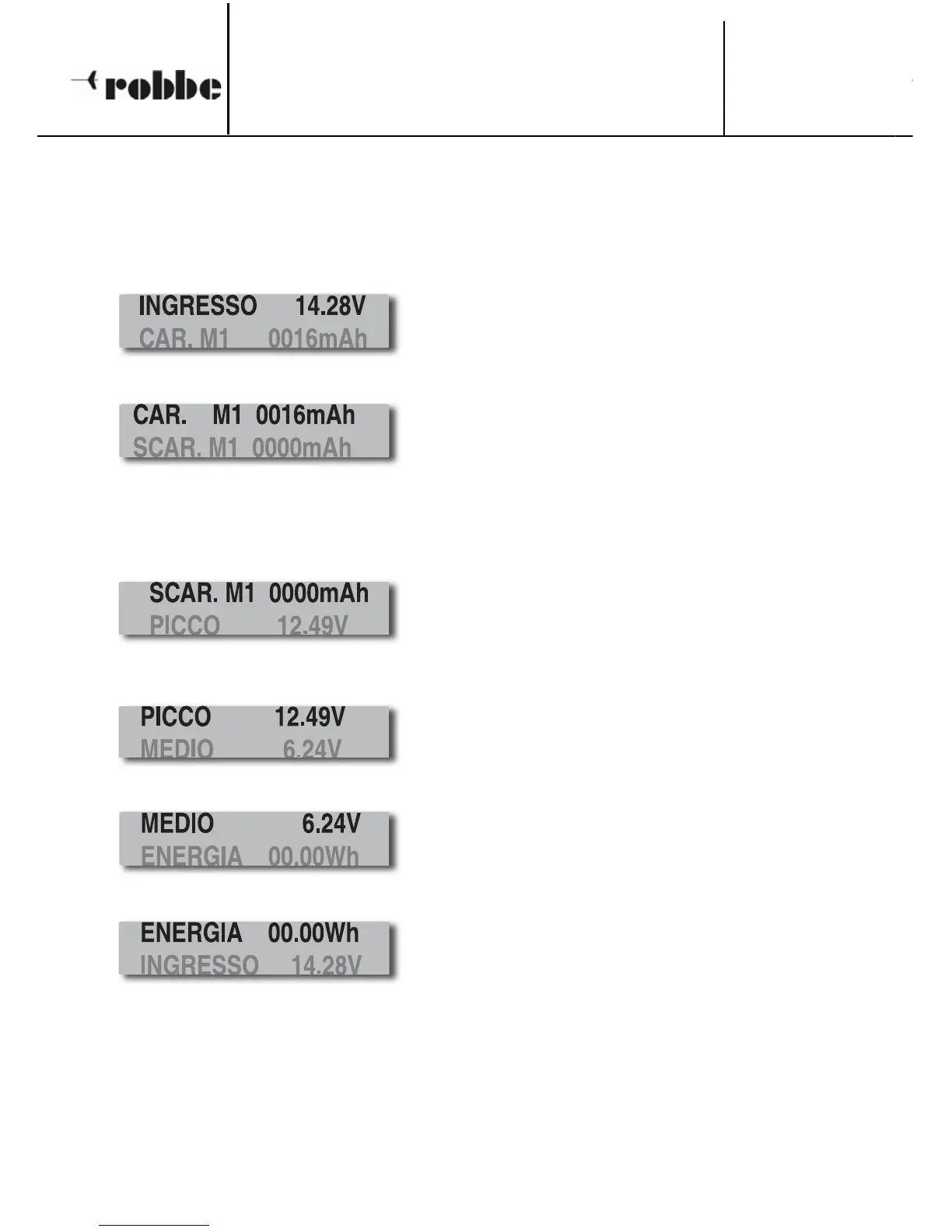 robbe

INGRESSO 14.28V
CAR. M1 0016mAh

CAR. M1 0016mAh
SCAR. M1 0000mAh

SCAR. M1 0000mAh
PICCO 12.49V

PICCO 12.49V
MEDIO 6.24V

MEDIO 6.24V
ENERGIA 00.00Wh

ENERGIA 00.00Wh
INGRESSO 14.28V